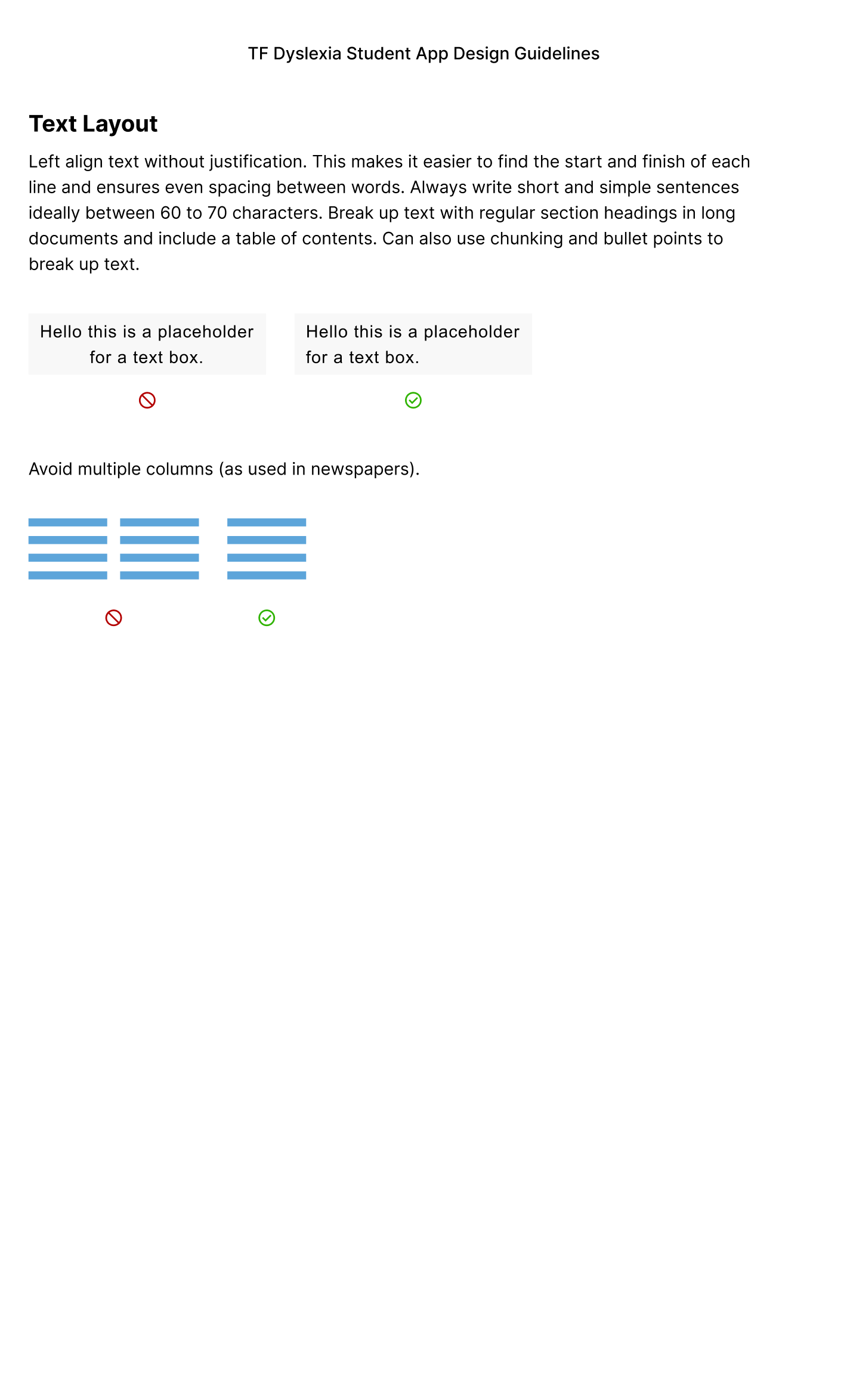 TF Dyslexia Student App Design Guidelines

Text Layout

Left align text without justification. This makes it easier to find the start and finish of each line and ensures even spacing between words. Always write short and simple sentences ideally between 60 to 70 characters. Break up text with regular section headings in long documents and include a table of contents. Can also use chunking and bullet points to break up text.

Hello this is a placeholder for a text box.

Hello this is a placeholder for a text box.

Avoid multiple columns (as used in newspapers).